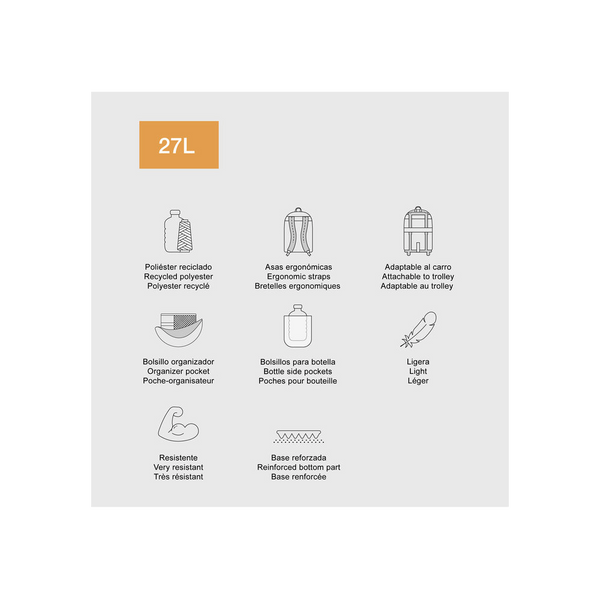 27L

Poliéster reciclado
Recycled polyester
Polyester recyclé

Asas ergonómicas
Ergonomic straps
Bretelles ergonomiques

Adaptable al carro
Attachable to trolley
Adaptable au trolley

Bolsillo organizador
Organizer pocket
Poche-organisateur

Bolsillos para botella
Bottle side pockets
Poches pour bouteille

Ligera
Light
Léger

Resistente
Very resistant
Très résistant

Base reforzada
Reinforced bottom part
Base renforcée